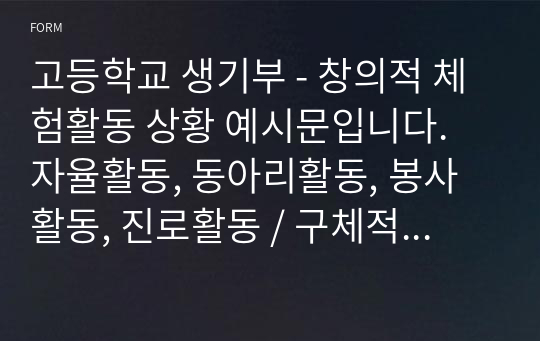 FORM

고등학교 생기부 - 창의적 체험활동 상황 예시문입니다. 자율활동, 동아리활동, 봉사활동, 진로활동 / 구체적…